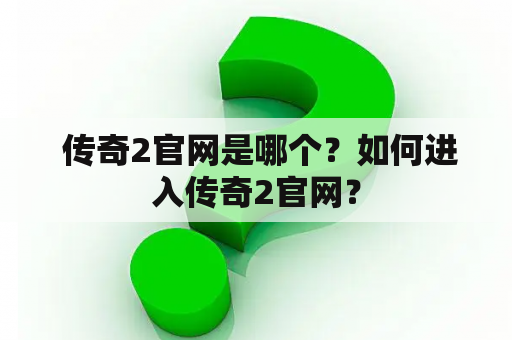 传奇2官网是哪个？如何进入传奇2官网？